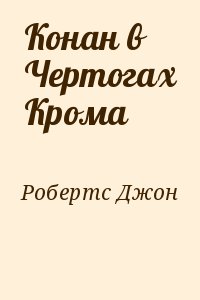 Конан в Чертогах Крома

Робертс Джон